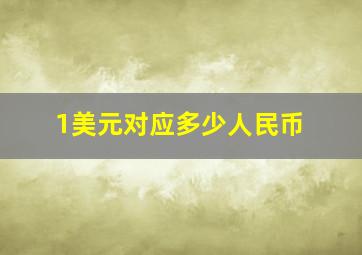 1美元对应多少人民币